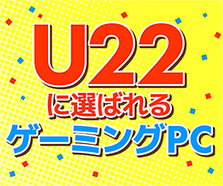 U22
に選ばれる
ゲーミングPC